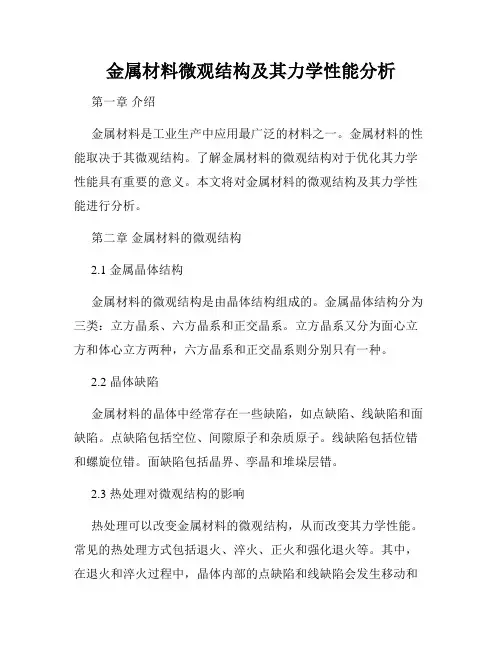 金属材料微观结构及其力学性能分析

第一章 介绍

金属材料是工业生产中应用最广泛的材料之一。金属材料的性能取决于其微观结构。了解金属材料的微观结构对于优化其力学性能具有重要的意义。本文将对金属材料的微观结构及其力学性能进行分析。

第二章 金属材料的微观结构

2.1 金属晶体结构

金属材料的微观结构是由晶体结构组成的。金属晶体结构分为三类：立方晶系、六方晶系和正交晶系。立方晶系又分为面心立方和体心立方两种，六方晶系和正交晶系则分别只有一种。

2.2 晶体缺陷

金属材料的晶体中经常存在一些缺陷，如点缺陷、线缺陷和面缺陷。点缺陷包括空位、间隙原子和杂质原子。线缺陷包括位错和螺旋位错。面缺陷包括晶界、孪晶和堆垛层错。

2.3 热处理对微观结构的影响

热处理可以改变金属材料的微观结构，从而改变其力学性能。常见的热处理方式包括退火、淬火、正火和强化退火等。其中，在退火和淬火过程中，晶体内部的点缺陷和线缺陷会发生移动和